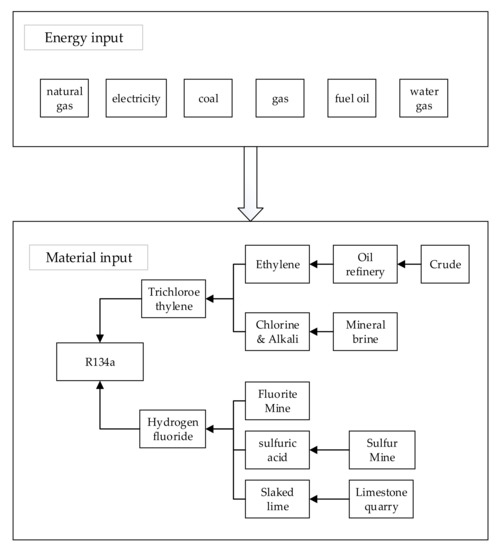 Energy input

natural gas

electricity

coal

gas

fuel oil

water gas

Material input

Ethylene

Oil refinery

Crude

Trichloroe thylene

Chlorine & Alkali

Mineral brine

R134a

Fluorite Mine

Hydrogen fluoride

sulfuric acid

Sulfur Mine

Slaked lime

Limestone quarry